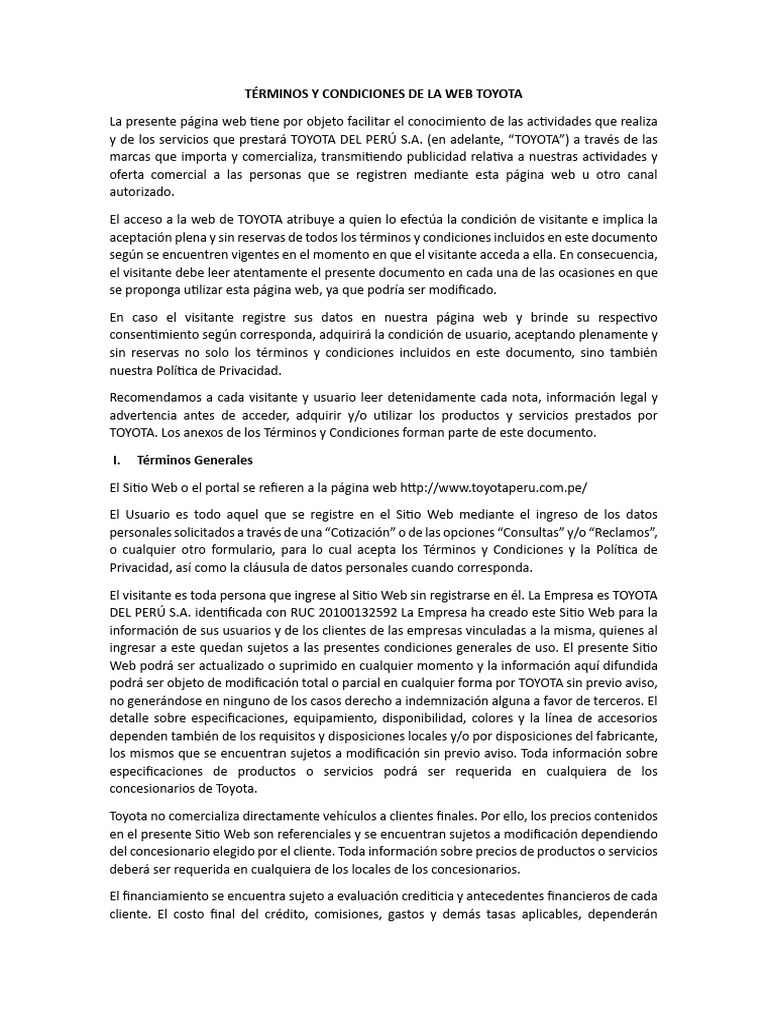 TÉRMINOS Y CONDICIONES DE LA WEB TOYOTA

La presente página web tiene por objeto facilitar el conocimiento de las actividades que realiza y de los servicios que prestará TOYOTA DEL PERÚ S.A. (en adelante, “TOYOTA”) a través de las marcas que importa y comercializa, transmitiendo publicidad relativa a nuestras actividades y oferta comercial a las personas que se registren mediante esta página web u otro canal autorizado.

El acceso a la web de TOYOTA atribuye a quien lo efectúa la condición de visitante e implica la aceptación plena y sin reservas de todos los términos y condiciones incluidos en este documento según se encuentren vigentes en el momento en que el visitante acceda a ella. En consecuencia, el visitante debe leer atentamente el presente documento en cada una de las ocasiones en que se proponga utilizar esta página web, ya que podría ser modificado.

En caso el visitante registre sus datos en nuestra página web y brinde su respectivo consentimiento según corresponda, adquirirá la condición de usuario, aceptando plenamente y sin reservas no solo los términos y condiciones incluidos en este documento, sino también nuestra Política de Privacidad.

Recomendamos a cada visitante y usuario leer detenidamente cada nota, información legal y advertencia antes de acceder, adquirir y/o utilizar los productos y servicios prestados por TOYOTA. Los anexos de los Términos y Condiciones forman parte de este documento.

I. Términos Generales

El Sitio Web o el portal se refieren a la página web http://www.toyotaperu.com.pe/

El Usuario es todo aquel que se registre en el Sitio Web mediante el ingreso de los datos personales solicitados a través de una “Cotización” o de las opciones “Consultas” y/o “Reclamos”, o cualquier otro formulario, para lo cual acepta los Términos y Condiciones y la Política de Privacidad, así como la cláusula de datos personales cuando corresponda.

El visitante es toda persona que ingrese al Sitio Web sin registrarse en él. La Empresa es TOYOTA DEL PERÚ S.A. identificada con RUC 20100132592 La Empresa ha creado este Sitio Web para la información de sus usuarios y de los clientes de las empresas vinculadas a la misma, quienes al ingresar a este quedan sujetos a las presentes condiciones generales de uso. El presente Sitio Web podrá ser actualizado o suprimido en cualquier momento y la información aquí difundida podrá ser objeto de modificación total o parcial en cualquier forma por TOYOTA sin previo aviso, no generándose en ninguno de los casos derecho a indemnización alguna a favor de terceros. El detalle sobre especificaciones, equipamiento, disponibilidad, colores y la línea de accesorios dependen también de los requisitos y disposiciones locales y/o por disposiciones del fabricante, los mismos que se encuentran sujetos a modificación sin previo aviso. Toda información sobre especificaciones de productos o servicios podrá ser requerida en cualquiera de los concesionarios de Toyota.

Toyota no comercializa directamente vehículos a clientes finales. Por ello, los precios contenidos en el presente Sitio Web son referenciales y se encuentran sujetos a modificación dependiendo del concesionario elegido por el cliente. Toda información sobre precios de productos o servicios deberá ser requerida en cualquiera de los locales de los concesionarios.

El financiamiento se encuentra sujeto a evaluación crediticia y antecedentes financieros de cada cliente. El costo final del crédito, comisiones, gastos y demás tasas aplicables, dependerán